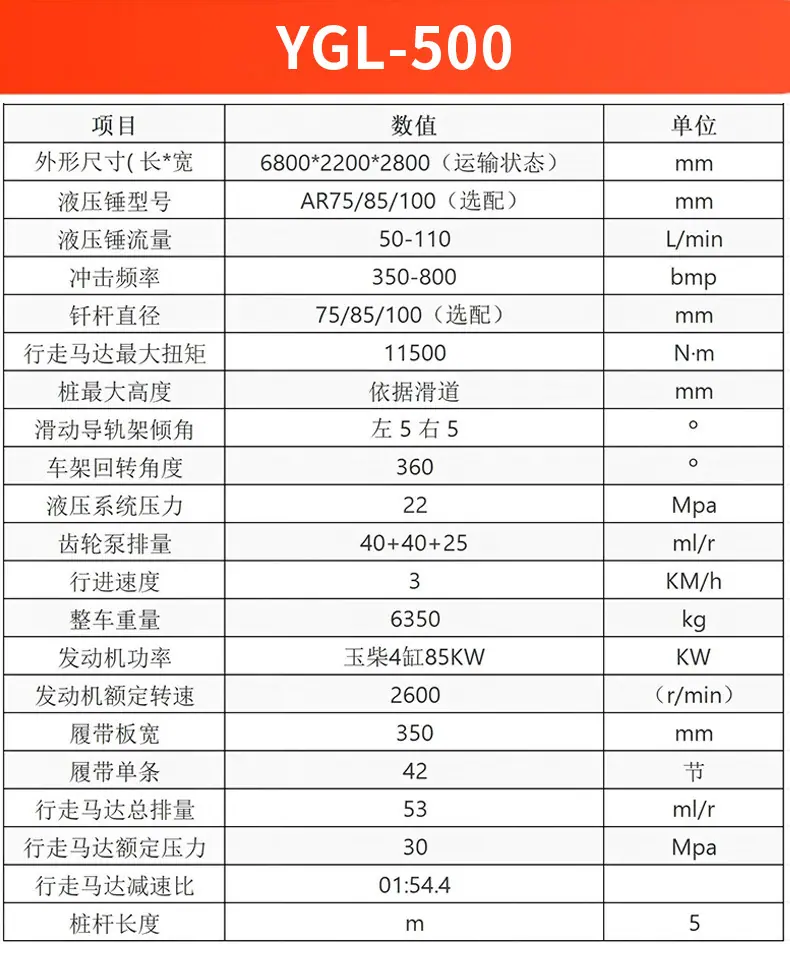 YGL-500

| 项目 | 数值 | 单位 |
|---|---|---|
| 外形尺寸( 长*宽 | 6800*2200*2800（运输状态） | mm |
| 液压锤型号 | AR75/85/100（选配） | mm |
| 液压锤流量 | 50-110 | L/min |
| 冲击频率 | 350-800 | bmp |
| 钎杆直径 | 75/85/100（选配） | mm |
| 行走马达最大扭矩 | 11500 | N·m |
| 桩最大高度 | 依据滑道 | mm |
| 滑动导轨架倾角 | 左 5 右 5 | ° |
| 车架回转角度 | 360 | ° |
| 液压系统压力 | 22 | Mpa |
| 齿轮泵排量 | 40+40+25 | ml/r |
| 行进速度 | 3 | KM/h |
| 整车重量 | 6350 | kg |
| 发动机功率 | 玉柴4缸85KW | KW |
| 发动机额定转速 | 2600 | （r/min） |
| 履带板宽 | 350 | mm |
| 履带单条 | 42 | 节 |
| 行走马达总排量 | 53 | ml/r |
| 行走马达额定压力 | 30 | Mpa |
| 行走马达减速比 | 01:54.4 | |
| 桩杆长度 | m | 5 |